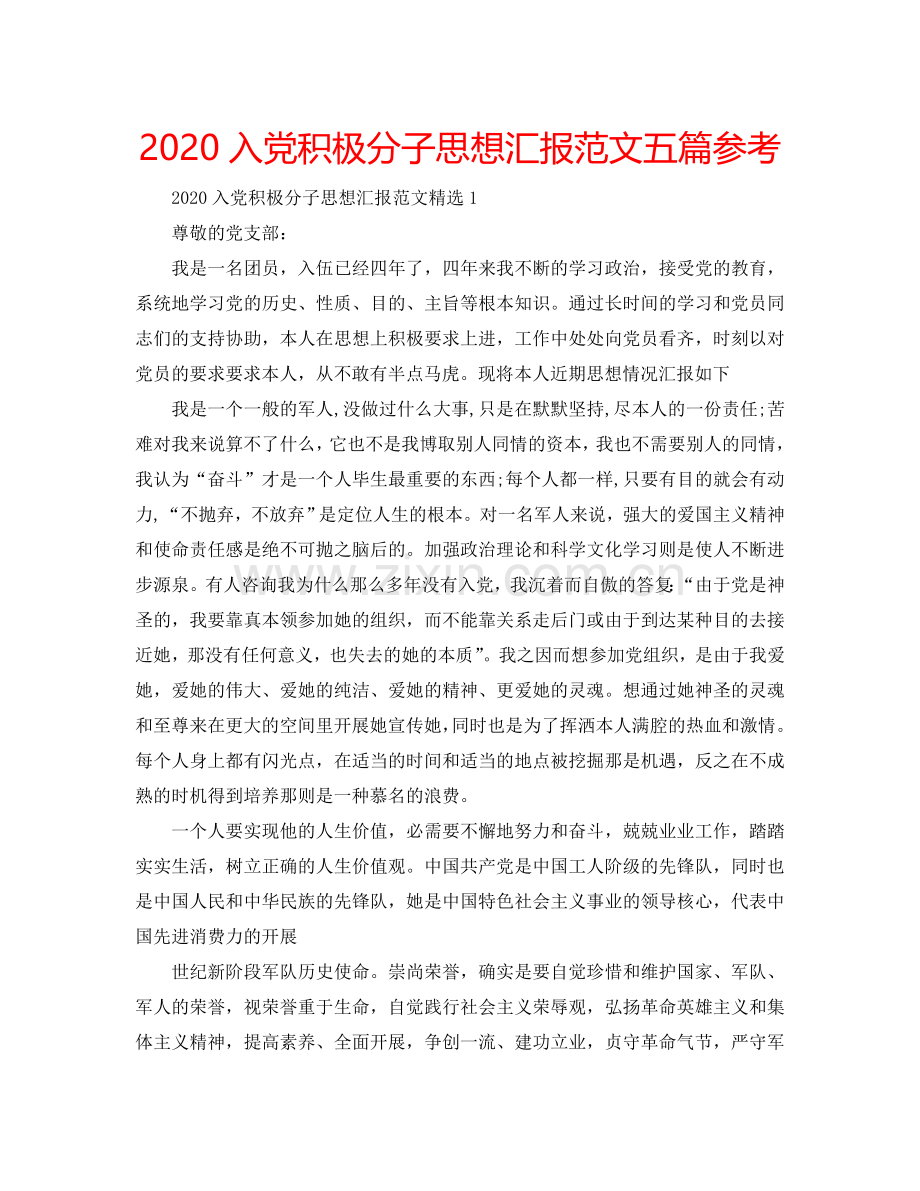 2020 入党积极分子思想汇报范文五篇参考

2020 入党积极分子思想汇报范文精选 1

尊敬的党支部：

我是一名团员，入伍已经四年了，四年来我不断的学习政治，接受党的教育，系统地学习党的历史、性质、目的、主旨等根本知识。通过长时间的学习和党员同志们的支持协助，本人在思想上积极要求上进，工作中处处向党员看齐，时刻以对党员的要求要求本人，从不敢有半点马虎。现将本人近期思想情况汇报如下

我是一个一般的军人,没做过什么大事,只是在默默坚持,尽本人的一份责任;苦难对我来说算不了什么，它也不是我博取别人同情的资本，我也不需要别人的同情，我认为“奋斗”才是一个人毕生最重要的东西;每个人都一样,只要有目的就会有动力，“不抛弃，不放弃”是定位人生的根本。对一名军人来说，强大的爱国主义精神和使命责任感是绝不可抛之脑后的。加强政治理论和科学文化学习则是使人不断进步源泉。有人咨询我为什么那么多年没有入党，我沉着而自傲的答复:“由于党是神圣的，我要靠真本领参加她的组织，而不能靠关系走后门或由于到达某种目的去接近她，那没有任何意义，也失去的她的本质”。我之因而想参加党组织，是由于我爱她，爱她的伟大、爱她的纯洁、爱她的精神、更爱她的灵魂。想通过她神圣的灵魂和至尊来在更大的空间里开展她宣传她，同时也是为了挥洒本人满腔的热血和激情。每个人身上都有闪光点，在适当的时间和适当的地点被挖掘那是机遇，反之在不成熟的时机得到培养那则是一种慕名的浪费。

一个人要实现他的人生价值，必需要不懈地努力和奋斗，兢兢业业工作，踏踏实实生活，树立正确的人生价值观。中国共产党是中国工人阶级的先锋队，同时也是中国人民和中华民族的先锋队，她是中国特色社会主义事业的领导核心，代表中国先进消费力的开展

世纪新阶段军队历史使命。崇尚荣誉，确实是要自觉珍惜和维护国家、军队、军人的荣誉，视荣誉重于生命，自觉践行社会主义荣辱观，弘扬革命英雄主义和集体主义精神，提高素养、全面开展，争创一流、建功立业，贞守革命气节，严守军